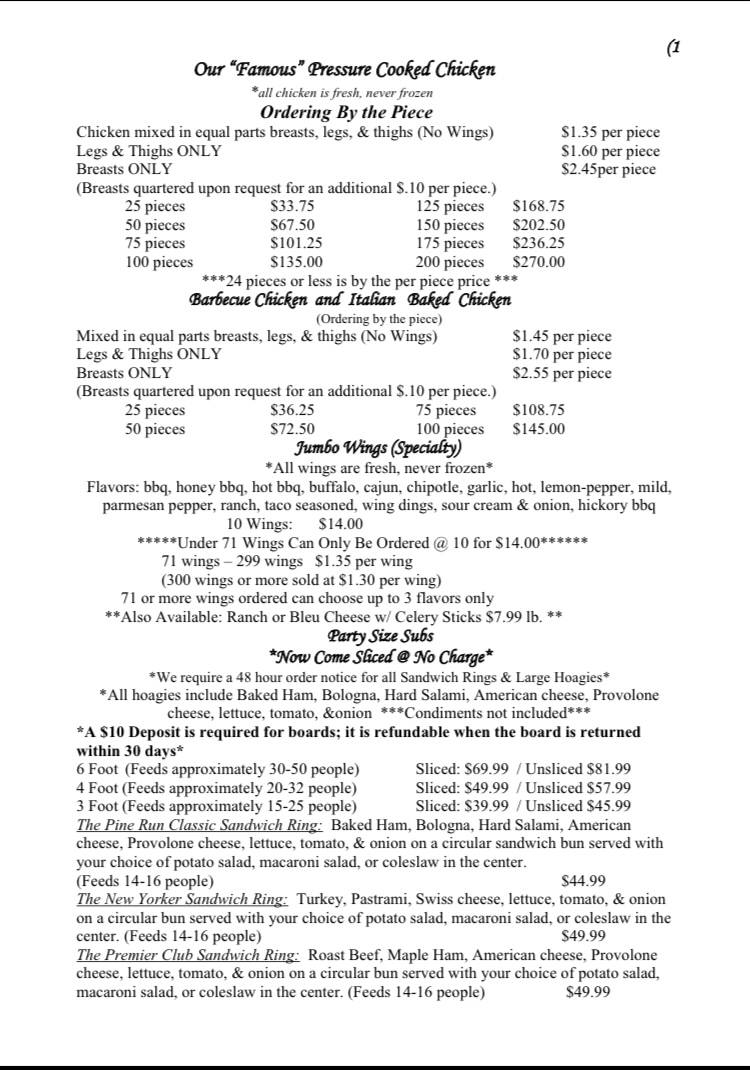 (1

Our "Famous" Pressure Cooked Chicken
*all chicken is fresh, never frozen
Ordering By the Piece

Chicken mixed in equal parts breasts, legs, & thighs (No Wings) $1.35 per piece
Legs & Thighs ONLY $1.60 per piece
Breasts ONLY $2.45per piece
(Breasts quartered upon request for an additional $.10 per piece.)

| 25 pieces | $33.75 | 125 pieces | $168.75 |
|---|---|---|---|
| 50 pieces | $67.50 | 150 pieces | $202.50 |
| 75 pieces | $101.25 | 175 pieces | $236.25 |
| 100 pieces | $135.00 | 200 pieces | $270.00 |

***24 pieces or less is by the per piece price ***

Barbecue Chicken and Italian Baked Chicken
(Ordering by the piece)

Mixed in equal parts breasts, legs, & thighs (No Wings) $1.45 per piece
Legs & Thighs ONLY $1.70 per piece
Breasts ONLY $2.55 per piece
(Breasts quartered upon request for an additional $.10 per piece.)

| 25 pieces | $36.25 | 75 pieces | $108.75 |
|---|---|---|---|
| 50 pieces | $72.50 | 100 pieces | $145.00 |

Jumbo Wings (Specialty)
*All wings are fresh, never frozen*
Flavors: bbq, honey bbq, hot bbq, buffalo, cajun, chipotle, garlic, hot, lemon-pepper, mild, parmesan pepper, ranch, taco seasoned, wing dings, sour cream & onion, hickory bbq
10 Wings: $14.00
*****Under 71 Wings Can Only Be Ordered @ 10 for $14.00******
71 wings – 299 wings $1.35 per wing
(300 wings or more sold at $1.30 per wing)
71 or more wings ordered can choose up to 3 flavors only
**Also Available: Ranch or Bleu Cheese w/ Celery Sticks $7.99 lb. **

Party Size Subs
*Now Come Sliced @ No Charge*
*We require a 48 hour order notice for all Sandwich Rings & Large Hoagies*
*All hoagies include Baked Ham, Bologna, Hard Salami, American cheese, Provolone cheese, lettuce, tomato, &onion ***Condiments not included***
*A $10 Deposit is required for boards; it is refundable when the board is returned within 30 days*
6 Foot (Feeds approximately 30-50 people) Sliced: $69.99 / Unsliced $81.99
4 Foot (Feeds approximately 20-32 people) Sliced: $49.99 / Unsliced $57.99
3 Foot (Feeds approximately 15-25 people) Sliced: $39.99 / Unsliced $45.99
The Pine Run Classic Sandwich Ring: Baked Ham, Bologna, Hard Salami, American cheese, Provolone cheese, lettuce, tomato, & onion on a circular sandwich bun served with your choice of potato salad, macaroni salad, or coleslaw in the center.
(Feeds 14-16 people) $44.99
The New Yorker Sandwich Ring: Turkey, Pastrami, Swiss cheese, lettuce, tomato, & onion on a circular bun served with your choice of potato salad, macaroni salad, or coleslaw in the center. (Feeds 14-16 people) $49.99
The Premier Club Sandwich Ring: Roast Beef, Maple Ham, American cheese, Provolone cheese, lettuce, tomato, & onion on a circular bun served with your choice of potato salad, macaroni salad, or coleslaw in the center. (Feeds 14-16 people) $49.99